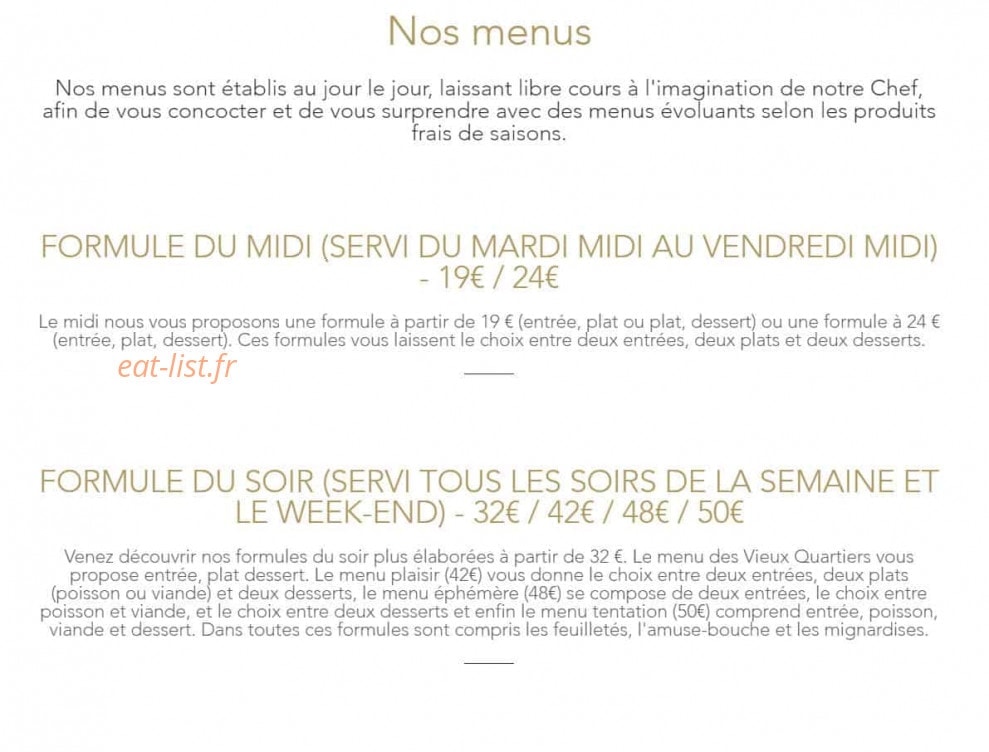 Nos menus

Nos menus sont établis au jour le jour, laissant libre cours à l'imagination de notre Chef, afin de vous concocter et de vous surprendre avec des menus évoluants selon les produits frais de saisons.

FORMULE DU MIDI (SERVI DU MARDI MIDI AU VENDREDI MIDI) - 19€ / 24€

Le midi nous vous proposons une formule à partir de 19 € (entrée, plat ou plat, dessert) ou une formule à 24 € (entrée, plat, dessert). Ces formules vous laissent le choix entre deux entrées, deux plats et deux desserts.

eat-list.fr

FORMULE DU SOIR (SERVI TOUS LES SOIRS DE LA SEMAINE ET LE WEEK-END) - 32€ / 42€ / 48€ / 50€

Venez découvrir nos formules du soir plus élaborées à partir de 32 €. Le menu des Vieux Quartiers vous propose entrée, plat dessert. Le menu plaisir (42€) vous donne le choix entre deux entrées, deux plats (poisson ou viande) et deux desserts, le menu éphémère (48€) se compose de deux entrées, le choix entre poisson et viande, et le choix entre deux desserts et enfin le menu tentation (50€) comprend entrée, poisson, viande et dessert. Dans toutes ces formules sont compris les feuilletés, l'amuse-bouche et les mignardises.